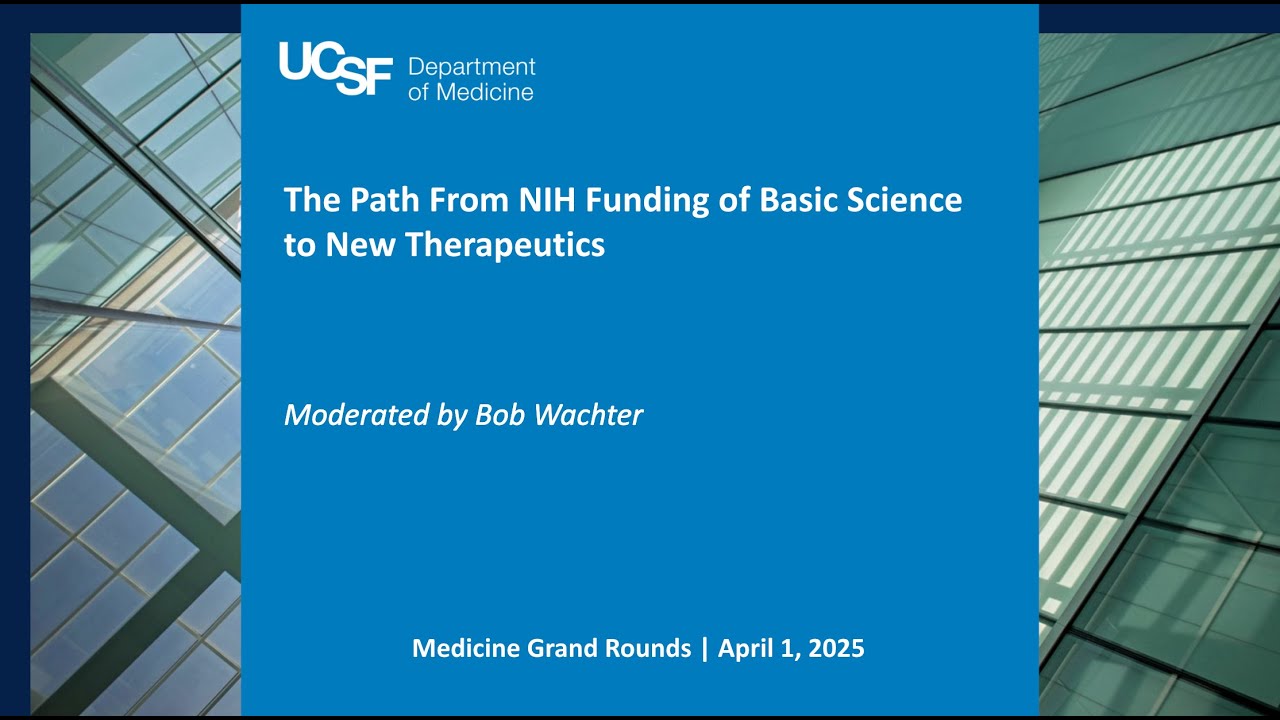 UCSF Department of Medicine

The Path From NIH Funding of Basic Science to New Therapeutics

Moderated by Bob Wachter

Medicine Grand Rounds | April 1, 2025